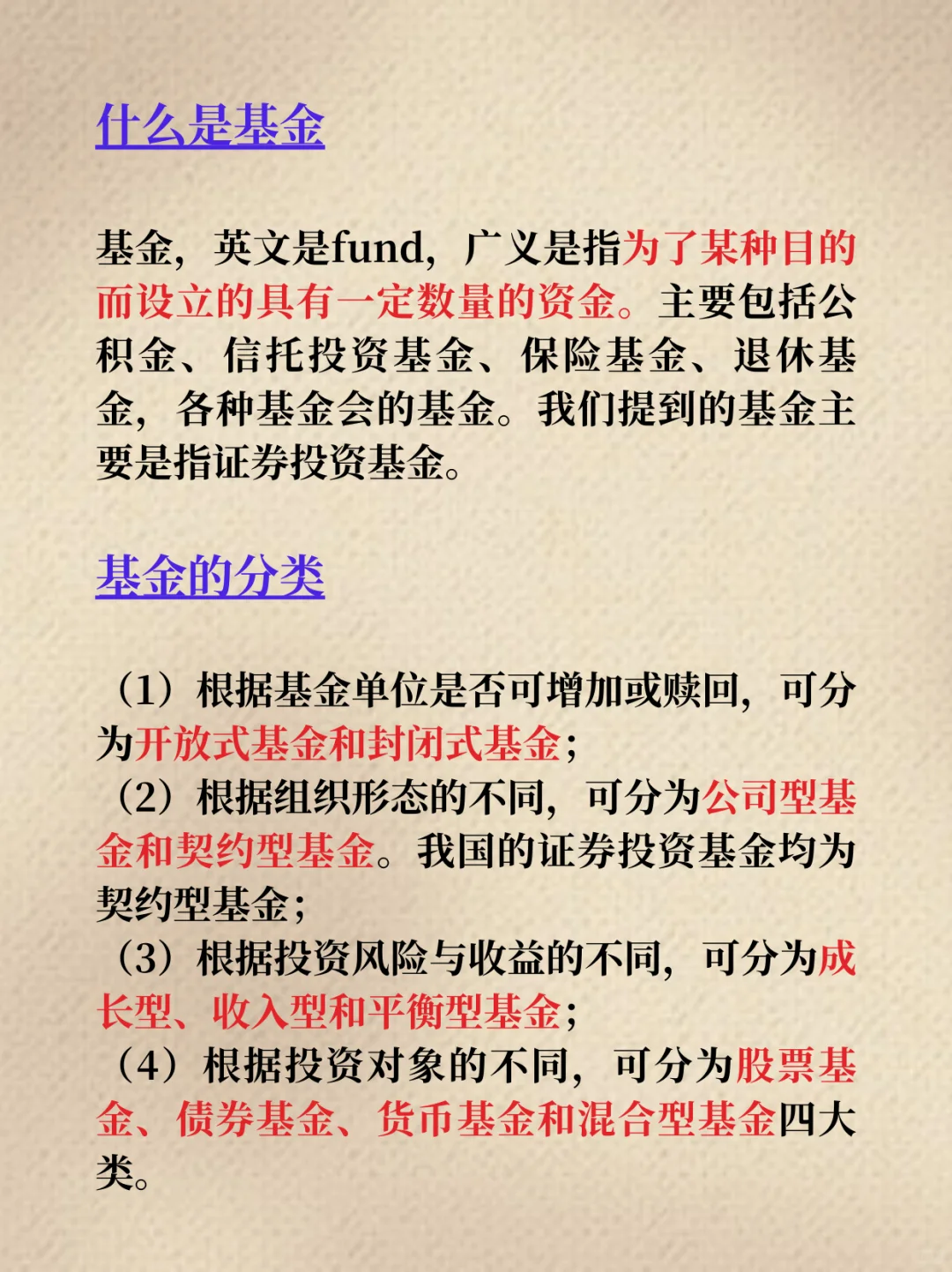 什么是基金

基金，英文是fund，广义是指为了某种目的而设立的具有一定数量的资金。主要包括公积金、信托投资基金、保险基金、退休基金，各种基金会的基金。我们提到的基金主要是指证券投资基金。

基金的分类

（1）根据基金单位是否可增加或赎回，可分为开放式基金和封闭式基金；
（2）根据组织形态的不同，可分为公司型基金和契约型基金。我国的证券投资基金均为契约型基金；
（3）根据投资风险与收益的不同，可分为成长型、收入型和平衡型基金；
（4）根据投资对象的不同，可分为股票基金、债券基金、货币基金和混合型基金四大类。